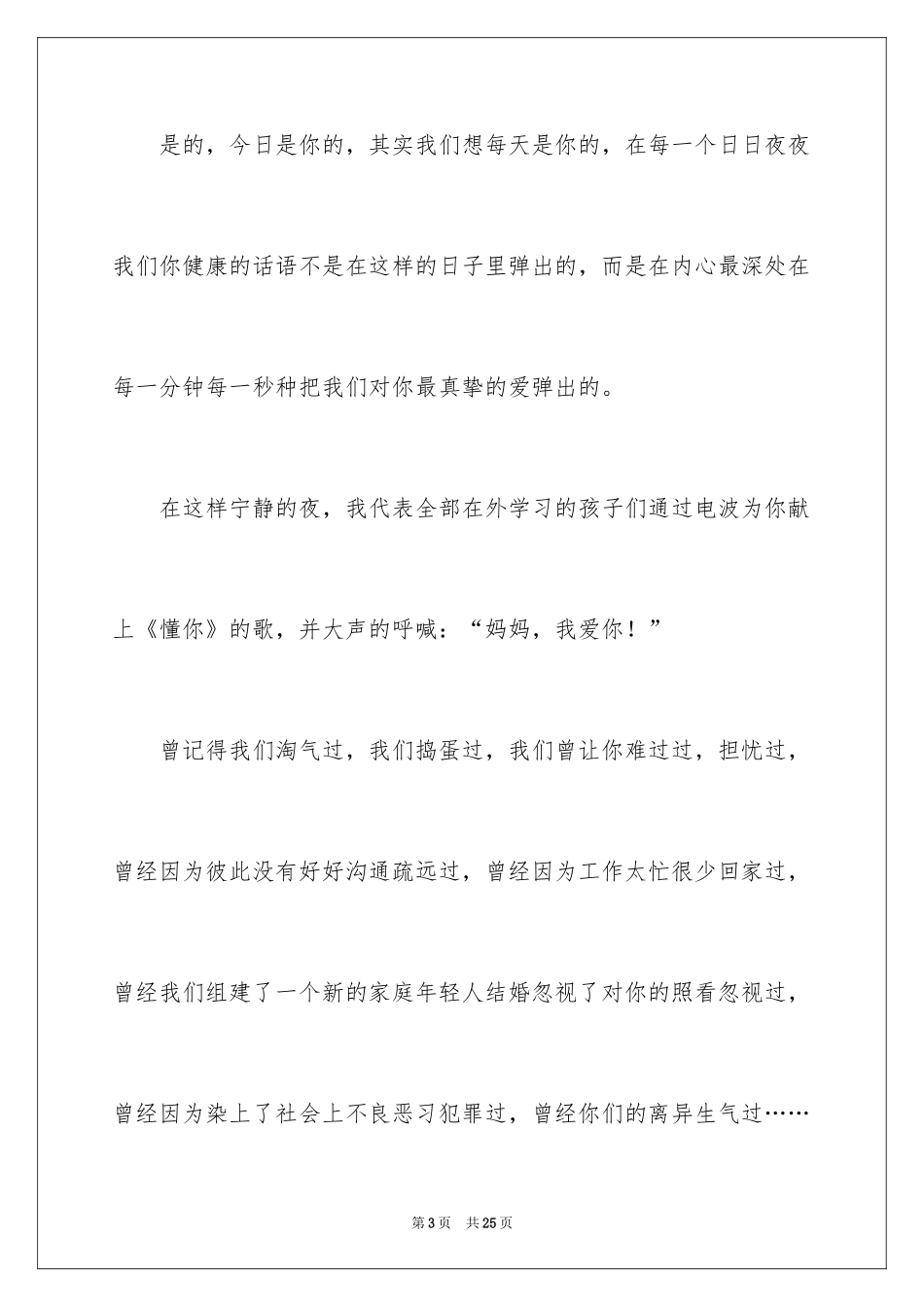 是的，今日是你的，其实我们想每天是你的，在每一个日日夜夜我们你健康的话语不是在这样的日子里弹出的，而是在内心最深处在每一分钟每一秒种把我们对你最真挚的爱弹出的。

在这样宁静的夜，我代表全部在外学习的孩子们通过电波为你献上《懂你》的歌，并大声的呼喊：“妈妈，我爱你！”

曾记得我们淘气过，我们捣蛋过，我们曾让你难过过，担忧过，曾经因为彼此没有好好沟通疏远过，曾经因为工作太忙很少回家过，曾经我们组建了一个新的家庭年轻人结婚忽视了对你的照看忽视过，曾经因为染上了社会上不良恶习犯罪过，曾经你们的离异生气过……

第3页 共25页